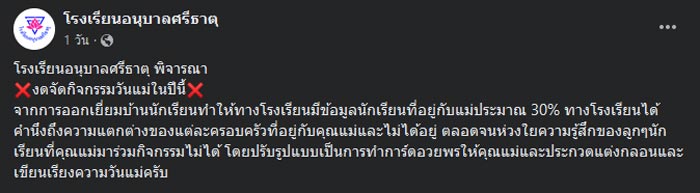 โรงเรียนอนุบาลศรีธาตุ
1 วัน · 

โรงเรียนอนุบาลศรีธาตุ พิจารณา
❌งดจัดกิจกรรมวันแม่ในปีนี้❌
จากการออกเยี่ยมบ้านนักเรียนทำให้ทางโรงเรียนมีข้อมูลนักเรียนที่อยู่กับแม่ประมาณ 30% ทางโรงเรียนได้คำนึงถึงความแตกต่างของแต่ละครอบครัวที่อยู่กับคุณแม่และไม่ได้อยู่ ตลอดจนห่วงใยความรู้สึกของลูกๆนักเรียนที่คุณแม่มาร่วมกิจกรรมไม่ได้ โดยปรับรูปแบบเป็นการทำการ์ดอวยพรให้คุณแม่และประกวดแต่งกลอนและเขียนเรียงความวันแม่ครับ